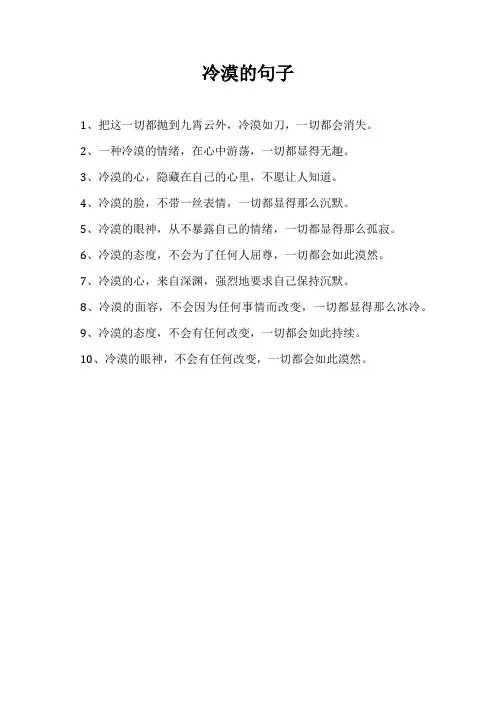 冷漠的句子

1、把这一切都抛到九霄云外，冷漠如刀，一切都会消失。

2、一种冷漠的情绪，在心中游荡，一切都显得无趣。

3、冷漠的心，隐藏在自己的心里，不愿让人知道。

4、冷漠的脸，不带一丝表情，一切都显得那么沉默。

5、冷漠的眼神，从不暴露自己的情绪，一切都显得那么孤寂。

6、冷漠的态度，不会为了任何人屈尊，一切都会如此漠然。

7、冷漠的心，来自深渊，强烈地要求自己保持沉默。

8、冷漠的面容，不会因为任何事情而改变，一切都显得那么冰冷。

9、冷漠的态度，不会有任何改变，一切都会如此持续。

10、冷漠的眼神，不会有任何改变，一切都会如此漠然。